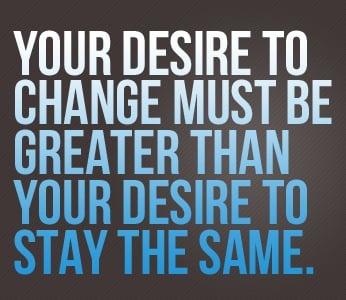 YOUR DESIRE TO CHANGE MUST BE GREATER THAN YOUR DESIRE TO STAY THE SAME.